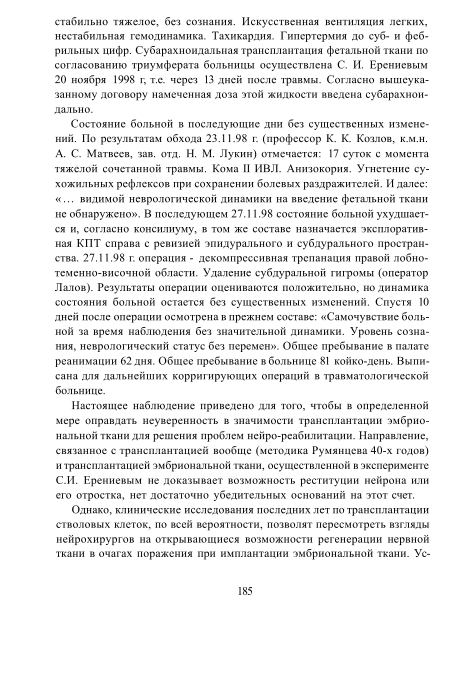 стабильно тяжелое, без сознания. Искусственная вентиляция легких, нестабильная гемодинамика. Тахикардия. Гипертермия до суб- и фебрильных цифр. Субарахноидальная трансплантация фетальной ткани по согласованию триумферата больницы осуществлена С. И. Ерениевым 20 ноября 1998 г, т.е. через 13 дней после травмы. Согласно вышеуказанному договору намеченная доза этой жидкости введена субарахноидально.

Состояние больной в последующие дни без существенных изменений. По результатам обхода 23.11.98 г. (профессор К. К. Козлов, к.м.н. А. С. Матвеев, зав. отд. Н. М. Лукин) отмечается: 17 суток с момента тяжелой сочетанной травмы. Кома II ИВЛ. Анизокория. Угнетение сухожильных рефлексов при сохранении болевых раздражителей. И далее: «… видимой неврологической динамики на введение фетальной ткани не обнаружено». В последующем 27.11.98 состояние больной ухудшается и, согласно консилиуму, в том же составе назначается эксплоративная КПТ справа с ревизией эпидурального и субдурального пространства. 27.11.98 г. операция - декомпрессивная трепанация правой лобно-теменно-височной области. Удаление субдуральной гигромы (оператор Лалов). Результаты операции оцениваются положительно, но динамика состояния больной остается без существенных изменений. Спустя 10 дней после операции осмотрена в прежнем составе: «Самочувствие больной за время наблюдения без значительной динамики. Уровень сознания, неврологический статус без перемен». Общее пребывание в палате реанимации 62 дня. Общее пребывание в больнице 81 койко-день. Выписана для дальнейших корригирующих операций в травматологической больнице.

Настоящее наблюдение приведено для того, чтобы в определенной мере оправдать неуверенность в значимости трансплантации эмбриональной ткани для решения проблем нейро-реабилитации. Направление, связанное с трансплантацией вообще (методика Румянцева 40-х годов) и трансплантацией эмбриональной ткани, осуществленной в эксперименте С.И. Ерениевым не доказывает возможность реституции нейрона или его отростка, нет достаточно убедительных оснований на этот счет.

Однако, клинические исследования последних лет по трансплантации стволовых клеток, по всей вероятности, позволят пересмотреть взгляды нейрохирургов на открывающиеся возможности регенерации нервной ткани в очагах поражения при имплантации эмбриональной ткани. Ус-

185